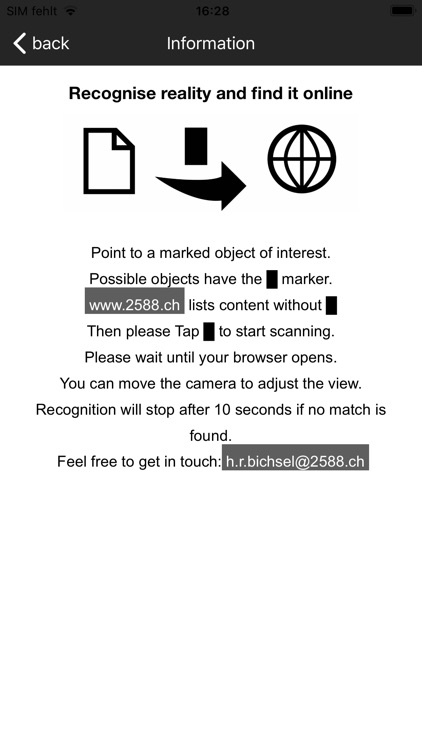 SIM fehlt 16:28

back Information

Recognise reality and find it online

Point to a marked object of interest.
Possible objects have the marker.
www.2588.ch lists content without
Then please Tap to start scanning.
Please wait until your browser opens.
You can move the camera to adjust the view.
Recognition will stop after 10 seconds if no match is found.
Feel free to get in touch: h.r.bichsel@2588.ch